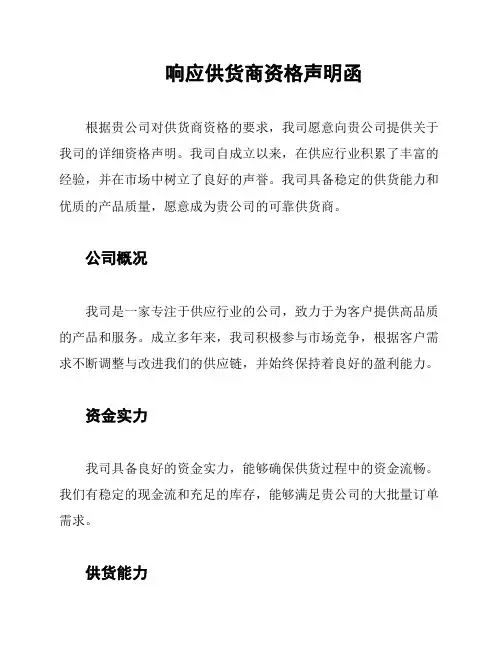 响应供货商资格声明函

根据贵公司对供货商资格的要求，我司愿意向贵公司提供关于我司的详细资格声明。我司自成立以来，在供应行业积累了丰富的经验，并在市场中树立了良好的声誉。我司具备稳定的供货能力和优质的产品质量，愿意成为贵公司的可靠供货商。

公司概况

我司是一家专注于供应行业的公司，致力于为客户提供高品质的产品和服务。成立多年来，我司积极参与市场竞争，根据客户需求不断调整与改进我们的供应链，并始终保持着良好的盈利能力。

资金实力

我司具备良好的资金实力，能够确保供货过程中的资金流畅。我们有稳定的现金流和充足的库存，能够满足贵公司的大批量订单需求。

供货能力